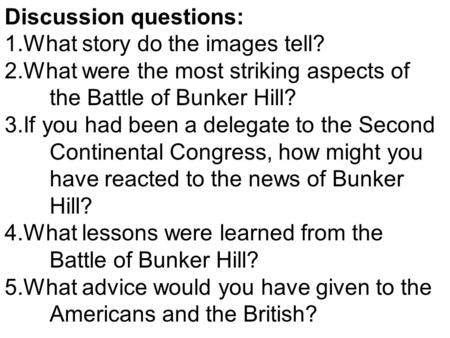 Discussion questions:
1.What story do the images tell?
2.What were the most striking aspects of the Battle of Bunker Hill?
3.If you had been a delegate to the Second Continental Congress, how might you have reacted to the news of Bunker Hill?
4.What lessons were learned from the Battle of Bunker Hill?
5.What advice would you have given to the Americans and the British?